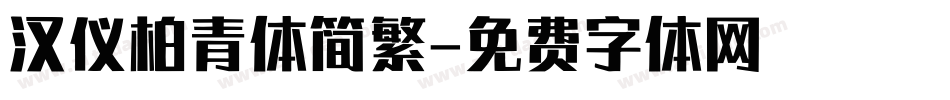 汉仪柏青体简繁-免费字体网